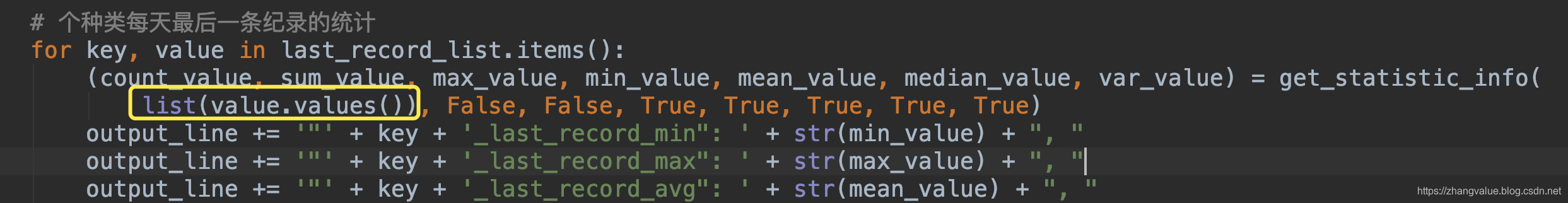 # 个种类每天最后一条纪录的统计
for key, value in last_record_list.items():
    (count_value, sum_value, max_value, min_value, mean_value, median_value, var_value) = get_statistic_info(
        list(value.values()), False, False, True, True, True, True, True)
    output_line += '"' + key + '_last_record_min": ' + str(min_value) + ", "
    output_line += '"' + key + '_last_record_max": ' + str(max_value) + ", "
    output_line += '"' + key + '_last_record_avg": ' + str(mean_value) + ", "

https://zhangvalue.blog.csdn.net